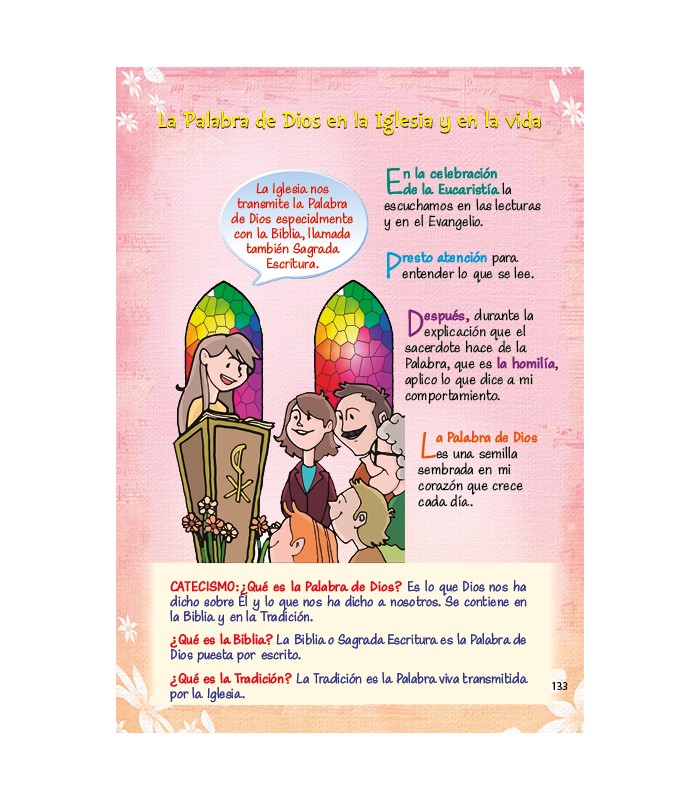 La Palabra de Dios en la Iglesia y en la vida

La Iglesia nos transmite la Palabra de Dios especialmente con la Biblia, llamada también Sagrada Escritura.

En la celebración de la Eucaristía la escuchamos en las lecturas y en el Evangelio.

Presto atención para entender lo que se lee.

Después, durante la explicación que el sacerdote hace de la Palabra, que es la homilía, aplico lo que dice a mi comportamiento.

La Palabra de Dios es una semilla sembrada en mi corazón que crece cada día.

CATECISMO: ¿Qué es la Palabra de Dios? Es lo que Dios nos ha dicho sobre Él y lo que nos ha dicho a nosotros. Se contiene en la Biblia y en la Tradición.

¿Qué es la Biblia? La Biblia o Sagrada Escritura es la Palabra de Dios puesta por escrito.

¿Qué es la Tradición? La Tradición es la Palabra viva transmitida por la Iglesia.

133